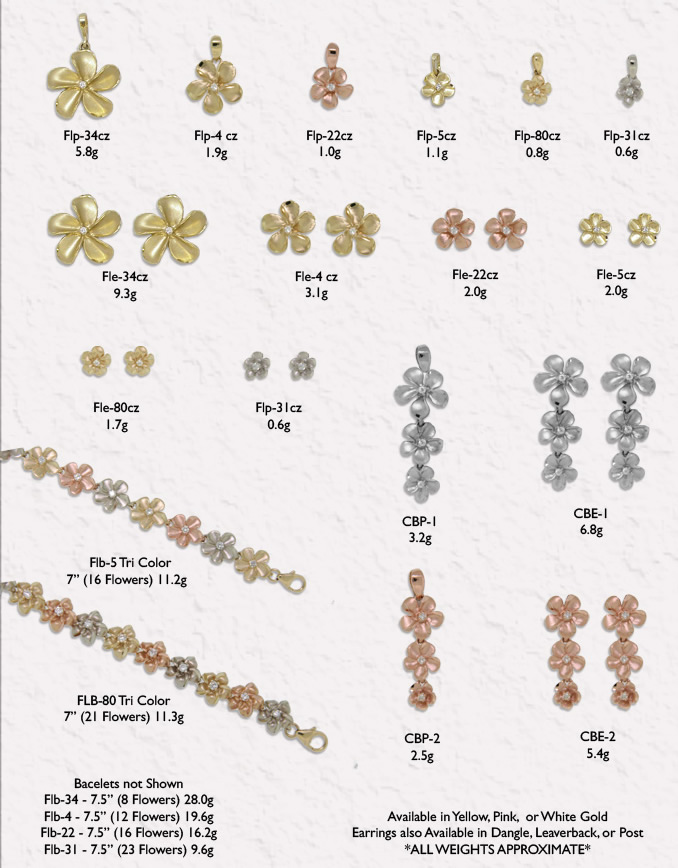 Flp-34cz
5.8g

Flp-4 cz
1.9g

Flp-22cz
1.0g

Flp-5cz
1.1g

Flp-80cz
0.8g

Flp-31cz
0.6g

Fle-34cz
9.3g

Fle-4 cz
3.1g

Fle-22cz
2.0g

Fle-5cz
2.0g

Fle-80cz
1.7g

Flp-31cz
0.6g

CBP-1
3.2g

CBE-1
6.8g

Flb-5 Tri Color
7" (16 Flowers) 11.2g

FLB-80 Tri Color
7" (21 Flowers) 11.3g

CBP-2
2.5g

CBE-2
5.4g

Bacelets not Shown
Flb-34 - 7.5" (8 Flowers) 28.0g
Flb-4 - 7.5" (12 Flowers) 19.6g
Flb-22 - 7.5" (16 Flowers) 16.2g
Flb-31 - 7.5" (23 Flowers) 9.6g

Available in Yellow, Pink, or White Gold
Earrings also Available in Dangle, Leaverback, or Post
*ALL WEIGHTS APPROXIMATE*